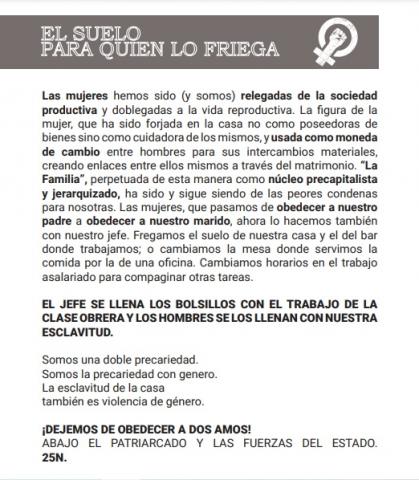 EL SUELO
PARA QUIEN LO FRIEGA

Las mujeres hemos sido (y somos) relegadas de la sociedad productiva y doblegadas a la vida reproductiva. La figura de la mujer, que ha sido forjada en la casa no como poseedoras de bienes sino como cuidadora de los mismos, y usada como moneda de cambio entre hombres para sus intercambios materiales, creando enlaces entre ellos mismos a través del matrimonio. "La Familia", perpetuada de esta manera como núcleo precapitalista y jerarquizado, ha sido y sigue siendo de las peores condenas para nosotras. Las mujeres, que pasamos de obedecer a nuestro padre a obedecer a nuestro marido, ahora lo hacemos también con nuestro jefe. Fregamos el suelo de nuestra casa y el del bar donde trabajamos; o cambiamos la mesa donde servimos la comida por la de una oficina. Cambiamos horarios en el trabajo asalariado para compaginar otras tareas.

EL JEFE SE LLENA LOS BOLSILLOS CON EL TRABAJO DE LA CLASE OBRERA Y LOS HOMBRES SE LOS LLENAN CON NUESTRA ESCLAVITUD.

Somos una doble precariedad.
Somos la precariedad con genero.
La esclavitud de la casa
también es violencia de género.

¡DEJEMOS DE OBEDECER A DOS AMOS!
ABAJO EL PATRIARCADO Y LAS FUERZAS DEL ESTADO.
25N.